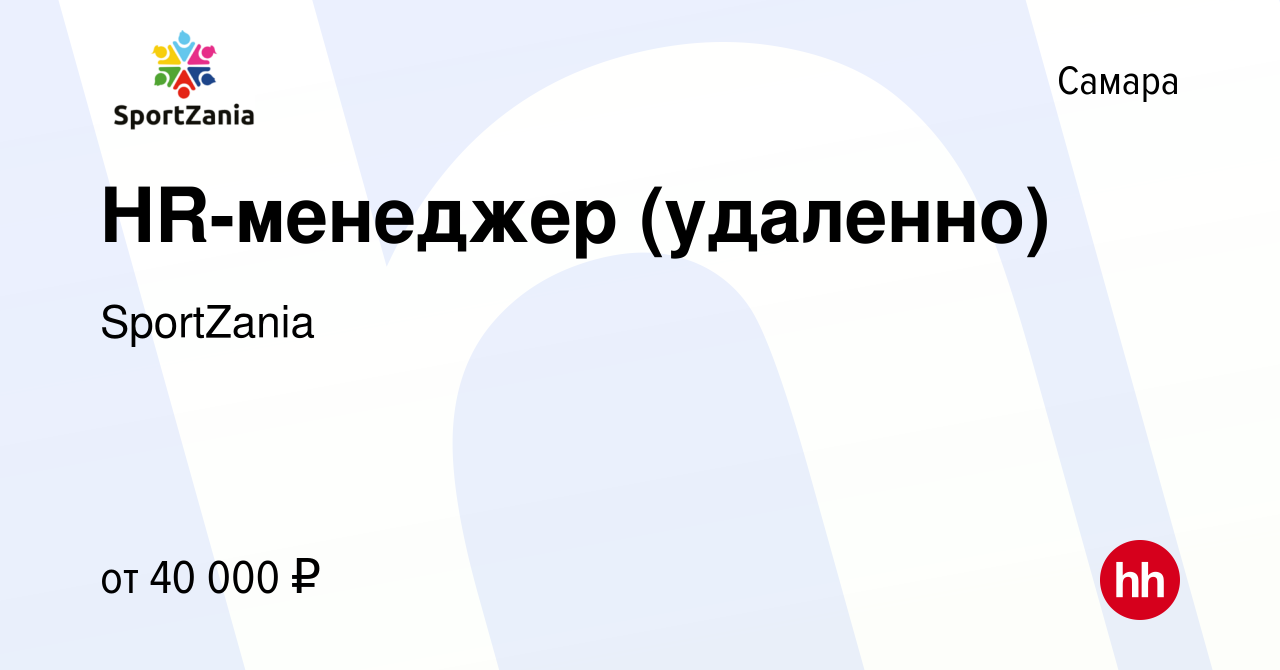 SportZania

Самара

HR-менеджер (удаленно)

SportZania

от 40 000 ₽

hh